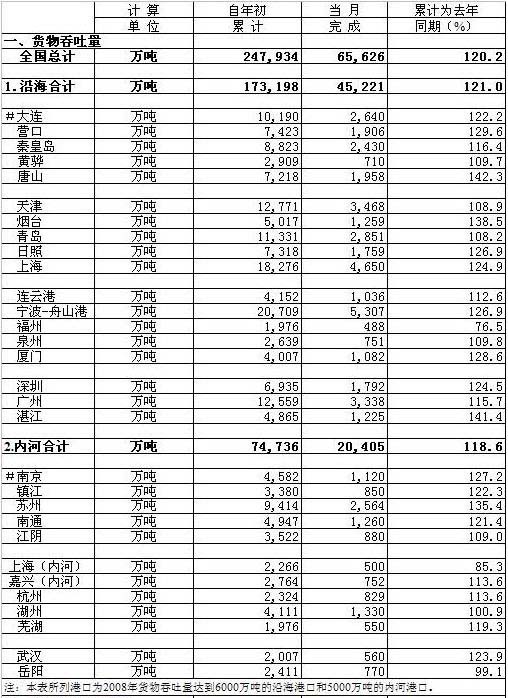 |  | 计 算 单 位 | 自年初 累 计 | 当 月 完 成 | 累计为去年 同期（%） |
|---|---|---|---|---|
| 一、货物吞吐量 |  |  |  |  |
| 全国总计 | 万吨 | 247,934 | 65,626 | 120.2 |
|  |  |  |  |  |
| 1.沿海合计 | 万吨 | 173,198 | 45,221 | 121.0 |
|  |  |  |  |  |
| #大连 | 万吨 | 10,190 | 2,640 | 122.2 |
| 营口 | 万吨 | 7,423 | 1,906 | 129.6 |
| 秦皇岛 | 万吨 | 8,823 | 2,430 | 116.4 |
| 黄骅 | 万吨 | 2,909 | 710 | 109.7 |
| 唐山 | 万吨 | 7,218 | 1,958 | 142.3 |
|  |  |  |  |  |
| 天津 | 万吨 | 12,771 | 3,468 | 108.9 |
| 烟台 | 万吨 | 5,017 | 1,259 | 138.5 |
| 青岛 | 万吨 | 11,331 | 2,851 | 108.2 |
| 日照 | 万吨 | 7,318 | 1,759 | 126.9 |
| 上海 | 万吨 | 18,276 | 4,650 | 124.9 |
|  |  |  |  |  |
| 连云港 | 万吨 | 4,152 | 1,036 | 112.6 |
| 宁波-舟山港 | 万吨 | 20,709 | 5,307 | 126.9 |
| 福州 | 万吨 | 1,976 | 488 | 76.5 |
| 泉州 | 万吨 | 2,639 | 751 | 109.8 |
| 厦门 | 万吨 | 4,007 | 1,082 | 128.6 |
|  |  |  |  |  |
| 深圳 | 万吨 | 6,935 | 1,792 | 124.5 |
| 广州 | 万吨 | 12,559 | 3,338 | 115.7 |
| 湛江 | 万吨 | 4,865 | 1,225 | 141.4 |
|  |  |  |  |  |
| 2.内河合计 | 万吨 | 74,736 | 20,405 | 118.6 |
|  |  |  |  |  |
| #南京 | 万吨 | 4,582 | 1,120 | 127.2 |
| 镇江 | 万吨 | 3,380 | 850 | 122.3 |
| 苏州 | 万吨 | 9,414 | 2,564 | 135.4 |
| 南通 | 万吨 | 4,947 | 1,260 | 121.4 |
| 江阴 | 万吨 | 3,522 | 880 | 109.0 |
|  |  |  |  |  |
| 上海（内河） | 万吨 | 2,266 | 500 | 85.3 |
| 嘉兴（内河） | 万吨 | 2,764 | 752 | 113.6 |
| 杭州 | 万吨 | 2,324 | 829 | 113.6 |
| 湖州 | 万吨 | 4,111 | 1,330 | 100.9 |
| 芜湖 | 万吨 | 1,976 | 550 | 119.3 |
|  |  |  |  |  |
| 武汉 | 万吨 | 2,007 | 560 | 123.9 |
| 岳阳 | 万吨 | 2,411 | 770 | 99.1 |

注：本表所列港口为2008年货物吞吐量达到6000万吨的沿海港口和5000万吨的内河港口。